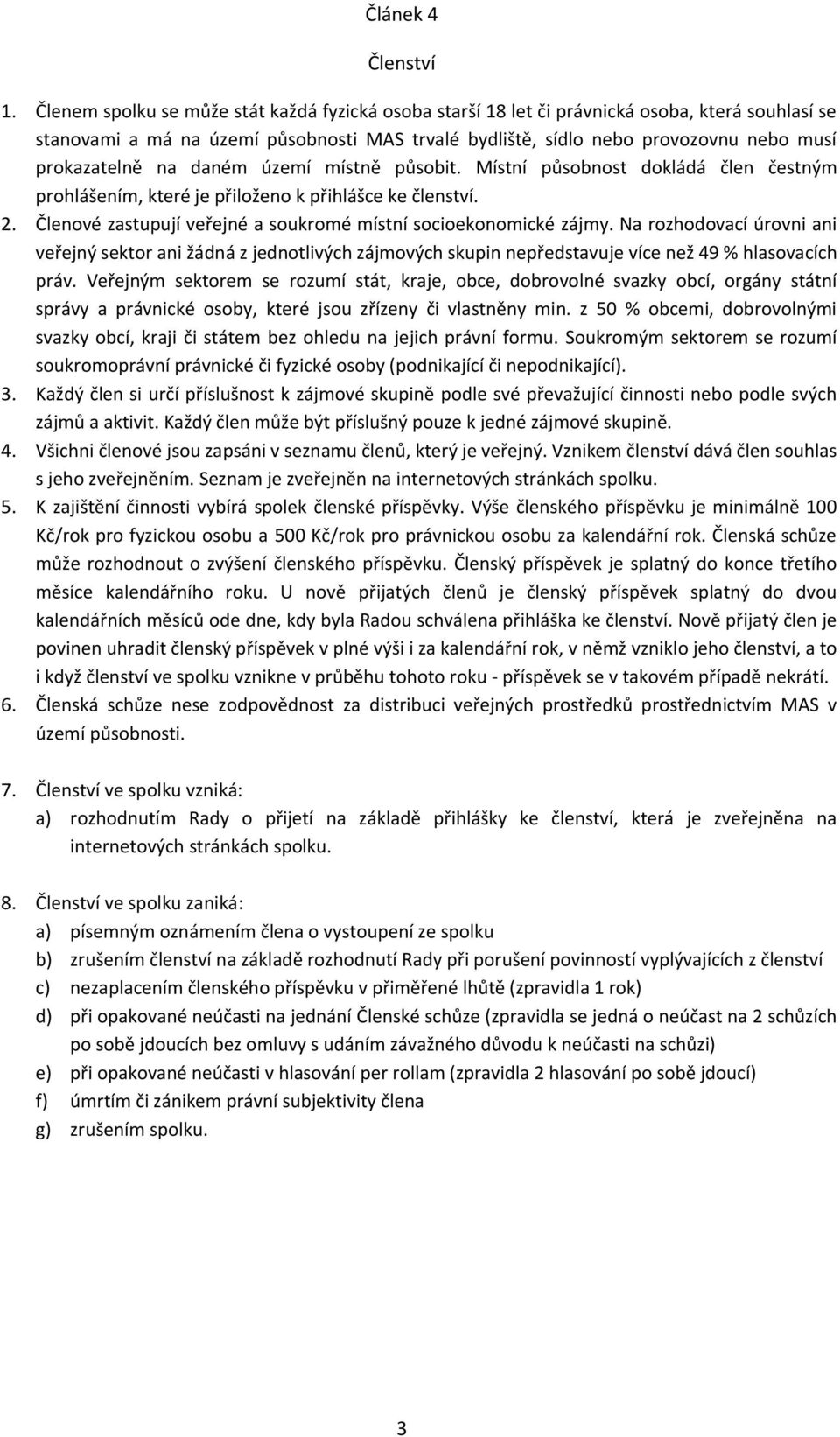 Článek 4

Členství

1. Členem spolku se může stát každá fyzická osoba starší 18 let či právnická osoba, která souhlasí se stanovami a má na území působnosti MAS trvalé bydliště, sídlo nebo provozovnu nebo musí prokazatelně na daném území místně působit. Místní působnost dokládá člen čestným prohlášením, které je přiloženo k přihlášce ke členství.
2. Členové zastupují veřejné a soukromé místní socioekonomické zájmy. Na rozhodovací úrovni ani veřejný sektor ani žádná z jednotlivých zájmových skupin nepředstavuje více než 49 % hlasovacích práv. Veřejným sektorem se rozumí stát, kraje, obce, dobrovolné svazky obcí, orgány státní správy a právnické osoby, které jsou zřízeny či vlastněny min. z 50 % obcemi, dobrovolnými svazky obcí, kraji či státem bez ohledu na jejich právní formu. Soukromým sektorem se rozumí soukromoprávní právnické či fyzické osoby (podnikající či nepodnikající).
3. Každý člen si určí příslušnost k zájmové skupině podle své převažující činnosti nebo podle svých zájmů a aktivit. Každý člen může být příslušný pouze k jedné zájmové skupině.
4. Všichni členové jsou zapsáni v seznamu členů, který je veřejný. Vznikem členství dává člen souhlas s jeho zveřejněním. Seznam je zveřejněn na internetových stránkách spolku.
5. K zajištění činnosti vybírá spolek členské příspěvky. Výše členského příspěvku je minimálně 100 Kč/rok pro fyzickou osobu a 500 Kč/rok pro právnickou osobu za kalendářní rok. Členská schůze může rozhodnout o zvýšení členského příspěvku. Členský příspěvek je splatný do konce třetího měsíce kalendářního roku. U nově přijatých členů je členský příspěvek splatný do dvou kalendářních měsíců ode dne, kdy byla Radou schválena přihláška ke členství. Nově přijatý člen je povinen uhradit členský příspěvek v plné výši i za kalendářní rok, v němž vzniklo jeho členství, a to i když členství ve spolku vznikne v průběhu tohoto roku - příspěvek se v takovém případě nekrátí.
6. Členská schůze nese zodpovědnost za distribuci veřejných prostředků prostřednictvím MAS v území působnosti.

7. Členství ve spolku vzniká:
a) rozhodnutím Rady o přijetí na základě přihlášky ke členství, která je zveřejněna na internetových stránkách spolku.

8. Členství ve spolku zaniká:
a) písemným oznámením člena o vystoupení ze spolku
b) zrušením členství na základě rozhodnutí Rady při porušení povinností vyplývajících z členství
c) nezaplacením členského příspěvku v přiměřené lhůtě (zpravidla 1 rok)
d) při opakované neúčasti na jednání Členské schůze (zpravidla se jedná o neúčast na 2 schůzích po sobě jdoucích bez omluvy s udáním závažného důvodu k neúčasti na schůzi)
e) při opakované neúčasti v hlasování per rollam (zpravidla 2 hlasování po sobě jdoucí)
f) úmrtím či zánikem právní subjektivity člena
g) zrušením spolku.

3